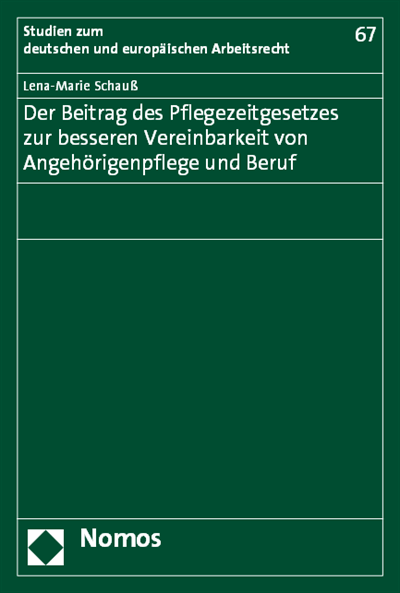 Studien zum deutschen und europäischen Arbeitsrecht

67

Lena-Marie Schauß

Der Beitrag des Pflegezeitgesetzes zur besseren Vereinbarkeit von Angehörigenpflege und Beruf

Nomos